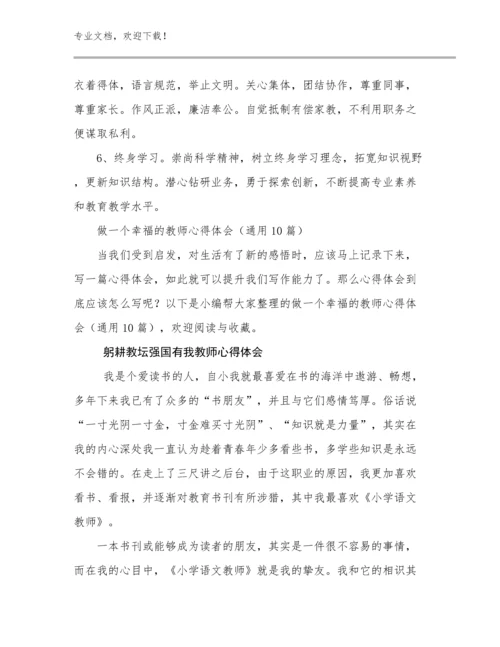 专业文档，欢迎下载！

衣着得体，语言规范，举止文明。关心集体，团结协作，尊重同事，尊重家长。作风正派，廉洁奉公。自觉抵制有偿家教，不利用职务之便谋取私利。

6、终身学习。崇尚科学精神，树立终身学习理念，拓宽知识视野，更新知识结构。潜心钻研业务，勇于探索创新，不断提高专业素养和教育教学水平。

做一个幸福的教师心得体会（通用10篇）

当我们受到启发，对生活有了新的感悟时，应该马上记录下来，写一篇心得体会，如此就可以提升我们写作能力了。那么心得体会到底应该怎么写呢？以下是小编帮大家整理的做一个幸福的教师心得体会（通用10篇），欢迎阅读与收藏。

躬耕教坛强国有我教师心得体会

我是个爱读书的人，自小我就最喜爱在书的海洋中遨游、畅想，多年下来我已有了众多的“书朋友”，并且与它们感情笃厚。俗话说“一寸光阴一寸金，寸金难买寸光阴”、“知识就是力量”，其实在我的内心深处我一直认为趁着青春年少多看些书，多学些知识是永远不会错的。在走上了三尺讲之后台，由于这职业的原因，我更加喜欢看书、看报，并逐渐对教育书刊有所涉猎，其中我最喜欢《小学语文教师》。

一本书刊或能够成为读者的朋友，其实是一件很不容易的事情，而在我的心目中，《小学语文教师》就是我的挚友。我和它的相识其